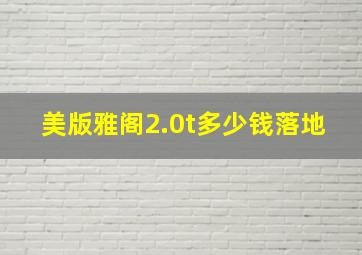 美版雅阁2.0t多少钱落地